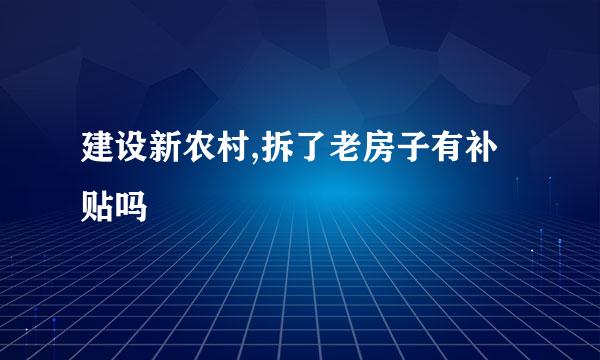 建设新农村,拆了老房子有补贴吗